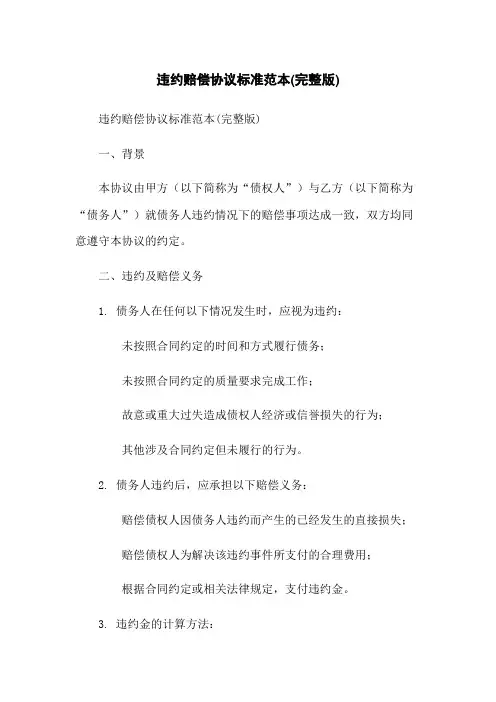 违约赔偿协议标准范本(完整版)

违约赔偿协议标准范本(完整版)

一、背景

本协议由甲方（以下简称为“债权人”）与乙方（以下简称为“债务人”）就债务人违约情况下的赔偿事项达成一致，双方均同意遵守本协议的约定。

二、违约及赔偿义务

1. 债务人在任何以下情况发生时，应视为违约：

未按照合同约定的时间和方式履行债务；

未按照合同约定的质量要求完成工作；

故意或重大过失造成债权人经济或信誉损失的行为；

其他涉及合同约定但未履行的行为。

2. 债务人违约后，应承担以下赔偿义务：

赔偿债权人因债务人违约而产生的已经发生的直接损失；

赔偿债权人为解决该违约事件所支付的合理费用；

根据合同约定或相关法律规定，支付违约金。

3. 违约金的计算方法：